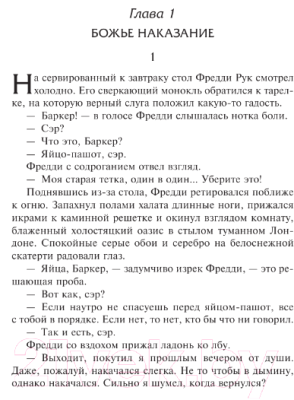 Глава 1

БОЖЬЕ НАКАЗАНИЕ

1

На сервированный к завтраку стол Фредди Рук смотрел холодно. Его сверкающий монокль обратился к тарелке, на которую верный слуга положил какую-то гадость.

— Баркер! — в голосе Фредди слышалась нотка боли.

— Сэр?

— Что это, Баркер?

— Яйцо-пашот, сэр.

Фредди с содроганием отвел взгляд.

— Моя старая тетка, один в один... Уберите это!

Поднявшись из-за стола, Фредди ретировался поближе к огню. Запахнул полами халата длинные ноги, прижался икрами к каминной решетке и окинул взглядом комнату, блаженный холостяцкий оазис в стылом туманном Лондоне. Спокойные серые обои и серебро на белоснежной скатерти радовали глаз.

— Яйца, Баркер, — задумчиво изрек Фредди, — это решающая проба.

— Вот как, сэр?

— Если наутро не спасуешь перед яйцом-пашот, все с тобой в порядке. Если нет, то нет, кто бы что ни говорил.

— Так и есть, сэр.

Фредди со вздохом прижал ладонь ко лбу.

— Выходит, покутил я прошлым вечером от души. Даже, пожалуй, накачался слегка. Не то чтобы в дымину, однако накачался. Сильно я шумел, когда вернулся?